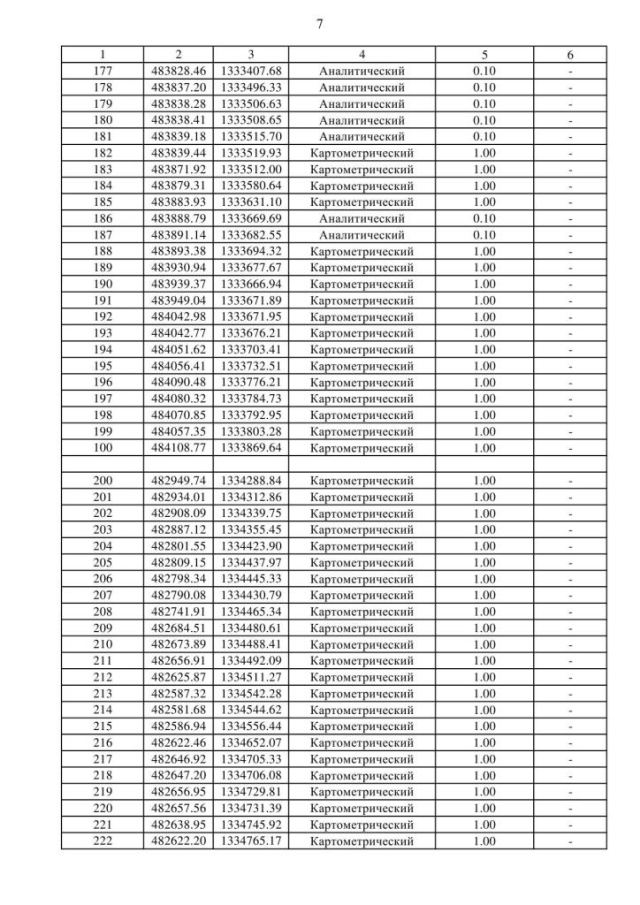 7

| 1 | 2 | 3 | 4 | 5 | 6 |
|---|---|---|---|---|---|
| 177 | 483828.46 | 1333407.68 | Аналитический | 0.10 | - |
| 178 | 483837.20 | 1333496.33 | Аналитический | 0.10 | - |
| 179 | 483838.28 | 1333506.63 | Аналитический | 0.10 | - |
| 180 | 483838.41 | 1333508.65 | Аналитический | 0.10 | - |
| 181 | 483839.18 | 1333515.70 | Аналитический | 0.10 | - |
| 182 | 483839.44 | 1333519.93 | Картометрический | 1.00 | - |
| 183 | 483871.92 | 1333512.00 | Картометрический | 1.00 | - |
| 184 | 483879.31 | 1333580.64 | Картометрический | 1.00 | - |
| 185 | 483883.93 | 1333631.10 | Картометрический | 1.00 | - |
| 186 | 483888.79 | 1333669.69 | Аналитический | 0.10 | - |
| 187 | 483891.14 | 1333682.55 | Аналитический | 0.10 | - |
| 188 | 483893.38 | 1333694.32 | Картометрический | 1.00 | - |
| 189 | 483930.94 | 1333677.67 | Картометрический | 1.00 | - |
| 190 | 483939.37 | 1333666.94 | Картометрический | 1.00 | - |
| 191 | 483949.04 | 1333671.89 | Картометрический | 1.00 | - |
| 192 | 484042.98 | 1333671.95 | Картометрический | 1.00 | - |
| 193 | 484042.77 | 1333676.21 | Картометрический | 1.00 | - |
| 194 | 484051.62 | 1333703.41 | Картометрический | 1.00 | - |
| 195 | 484056.41 | 1333732.51 | Картометрический | 1.00 | - |
| 196 | 484090.48 | 1333776.21 | Картометрический | 1.00 | - |
| 197 | 484080.32 | 1333784.73 | Картометрический | 1.00 | - |
| 198 | 484070.85 | 1333792.95 | Картометрический | 1.00 | - |
| 199 | 484057.35 | 1333803.28 | Картометрический | 1.00 | - |
| 100 | 484108.77 | 1333869.64 | Картометрический | 1.00 | - |
| | | | | | |
| 200 | 482949.74 | 1334288.84 | Картометрический | 1.00 | - |
| 201 | 482934.01 | 1334312.86 | Картометрический | 1.00 | - |
| 202 | 482908.09 | 1334339.75 | Картометрический | 1.00 | - |
| 203 | 482887.12 | 1334355.45 | Картометрический | 1.00 | - |
| 204 | 482801.55 | 1334423.90 | Картометрический | 1.00 | - |
| 205 | 482809.15 | 1334437.97 | Картометрический | 1.00 | - |
| 206 | 482798.34 | 1334445.33 | Картометрический | 1.00 | - |
| 207 | 482790.08 | 1334430.79 | Картометрический | 1.00 | - |
| 208 | 482741.91 | 1334465.34 | Картометрический | 1.00 | - |
| 209 | 482684.51 | 1334480.61 | Картометрический | 1.00 | - |
| 210 | 482673.89 | 1334488.41 | Картометрический | 1.00 | - |
| 211 | 482656.91 | 1334492.09 | Картометрический | 1.00 | - |
| 212 | 482625.87 | 1334511.27 | Картометрический | 1.00 | - |
| 213 | 482587.32 | 1334542.28 | Картометрический | 1.00 | - |
| 214 | 482581.68 | 1334544.62 | Картометрический | 1.00 | - |
| 215 | 482586.94 | 1334556.44 | Картометрический | 1.00 | - |
| 216 | 482622.46 | 1334652.07 | Картометрический | 1.00 | - |
| 217 | 482646.92 | 1334705.33 | Картометрический | 1.00 | - |
| 218 | 482647.20 | 1334706.08 | Картометрический | 1.00 | - |
| 219 | 482656.95 | 1334729.81 | Картометрический | 1.00 | - |
| 220 | 482657.56 | 1334731.39 | Картометрический | 1.00 | - |
| 221 | 482638.95 | 1334745.92 | Картометрический | 1.00 | - |
| 222 | 482622.20 | 1334765.17 | Картометрический | 1.00 | - |